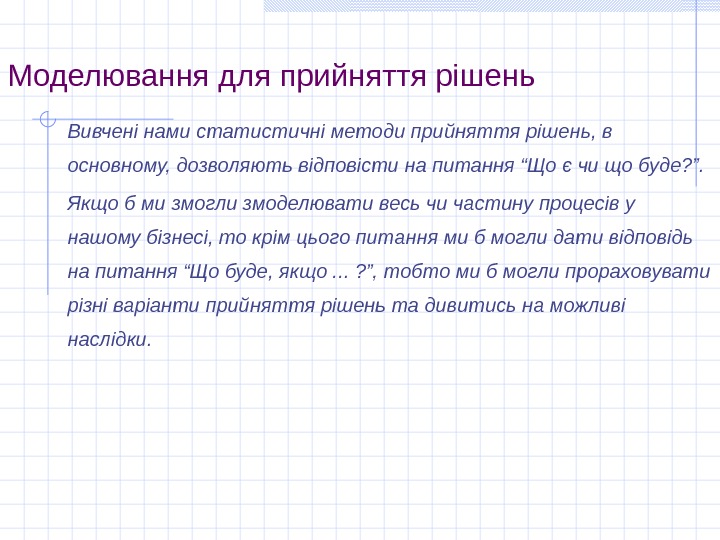 Моделювання для прийняття рішень

Вивчені нами статистичні методи прийняття рішень, в основному, дозволяють відповісти на питання “Що є чи що буде?”.

Якщо б ми змогли змоделювати весь чи частину процесів у нашому бізнесі, то крім цього питання ми б могли дати відповідь на питання “Що буде, якщо ... ?”, тобто ми б могли прораховувати різні варіанти прийняття рішень та дивитись на можливі наслідки.